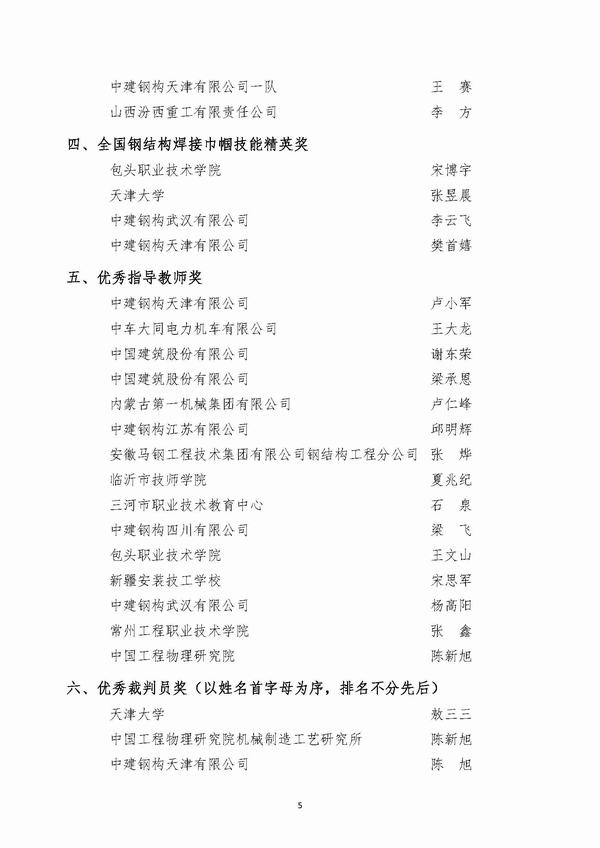 中建钢构天津有限公司一队　王　赛
山西汾西重工有限责任公司　李　方

四、全国钢结构焊接巾帼技能精英奖

包头职业技术学院　宋博宇
天津大学　张昱晨
中建钢构武汉有限公司　李云飞
中建钢构天津有限公司　樊首嬉

五、优秀指导教师奖

中建钢构天津有限公司　卢小军
中车大同电力机车有限公司　王大龙
中国建筑股份有限公司　谢东荣
中国建筑股份有限公司　梁承恩
内蒙古第一机械集团有限公司　卢仁峰
中建钢构江苏有限公司　邱明辉
安徽马钢工程技术集团有限公司钢结构工程分公司　张　烨
临沂市技师学院　夏兆纪
三河市职业技术教育中心　石　泉
中建钢构四川有限公司　梁　飞
包头职业技术学院　王文山
新疆安装技工学校　宋思军
中建钢构武汉有限公司　杨高阳
常州工程职业技术学院　张　鑫
中国工程物理研究院　陈新旭

六、优秀裁判员奖（以姓名首字母为序，排名不分先后）

天津大学　敖三三
中国工程物理研究院机械制造工艺研究所　陈新旭
中建钢构天津有限公司　陈　旭

5